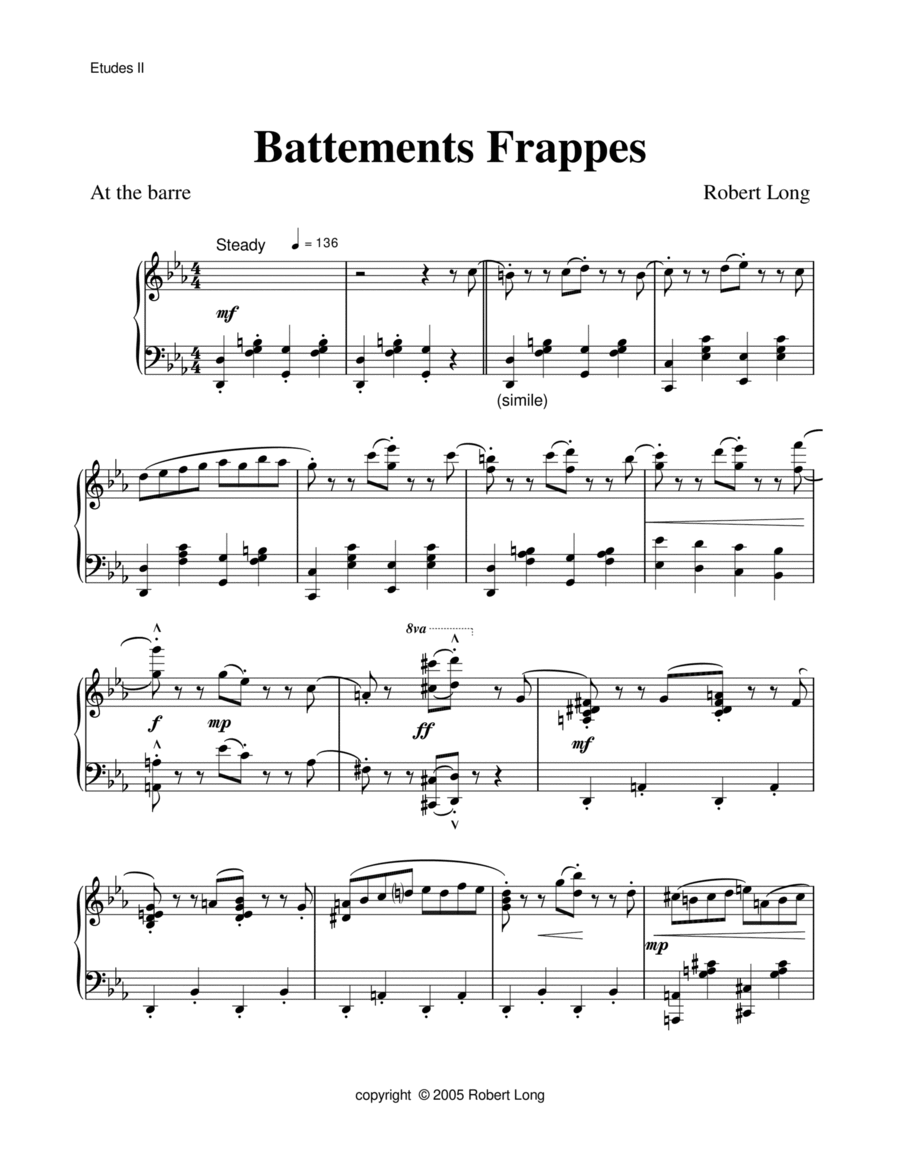 Etudes II

Battements Frappes

At the barre

Robert Long

Steady ♩ = 136

mf

(simile)

f mp

8va

ff

mf

mp

copyright © 2005 Robert Long